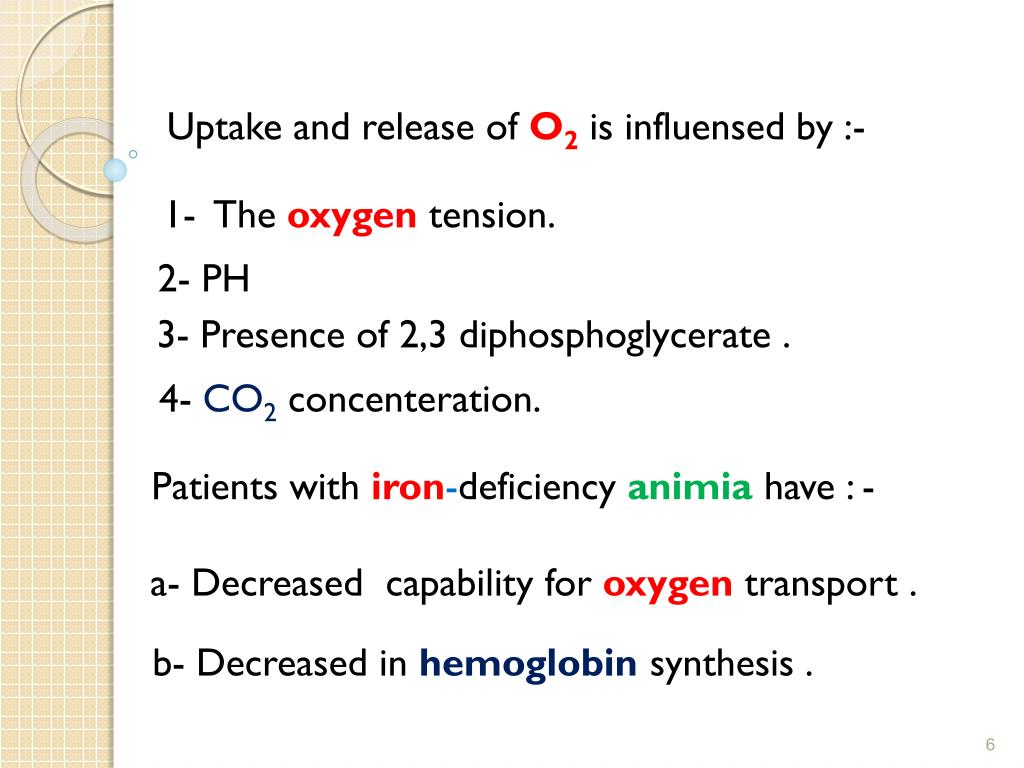 Uptake and release of $O_2$ is influensed by :-

1- The oxygen tension.

2- PH

3- Presence of 2,3 diphosphoglycerate .

4- $CO_2$ concenteration.

Patients with iron-deficiency animia have : -

a- Decreased capability for oxygen transport .

b- Decreased in hemoglobin synthesis .

6